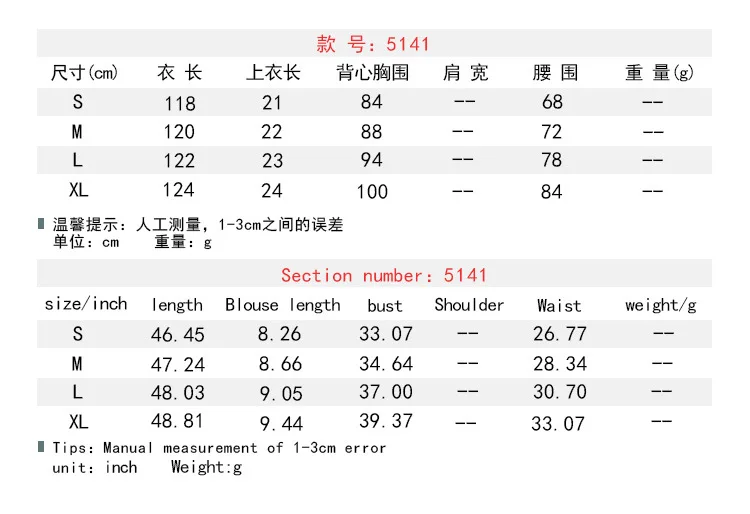 款 号：5141

| 尺寸(cm) | 衣 长 | 上衣长 | 背心胸围 | 肩 宽 | 腰 围 | 重 量(g) |
|---|---|---|---|---|---|---|
| S | 118 | 21 | 84 | -- | 68 | -- |
| M | 120 | 22 | 88 | -- | 72 | -- |
| L | 122 | 23 | 94 | -- | 78 | -- |
| XL | 124 | 24 | 100 | -- | 84 | -- |

温馨提示：人工测量，1-3cm之间的误差
单位：cm 重量：g

Section number：5141

| size/inch | length | Blouse length | bust | Shoulder | Waist | weight/g |
|---|---|---|---|---|---|---|
| S | 46.45 | 8.26 | 33.07 | -- | 26.77 | -- |
| M | 47.24 | 8.66 | 34.64 | -- | 28.34 | -- |
| L | 48.03 | 9.05 | 37.00 | -- | 30.70 | -- |
| XL | 48.81 | 9.44 | 39.37 | -- | 33.07 | -- |

Tips: Manual measurement of 1-3cm error
unit: inch Weight:g